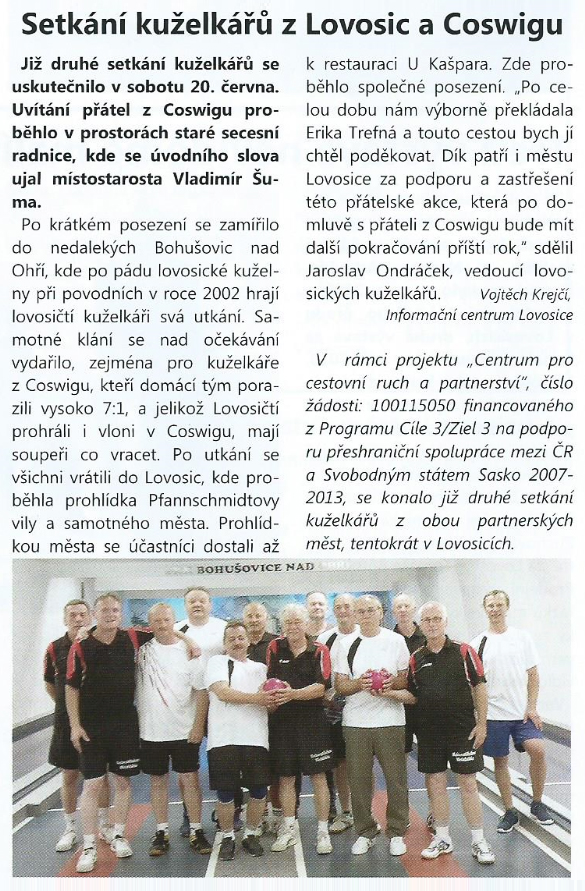 Setkání kuželkářů z Lovosic a Coswigu

Již druhé setkání kuželkářů se uskutečnilo v sobotu 20. června. Uvítání přátel z Coswigu proběhlo v prostorách staré secesní radnice, kde se úvodního slova ujal místostarosta Vladimír Šuma.

Po krátkém posezení se zamířilo do nedalekých Bohušovic nad Ohří, kde po pádu lovosické kuželny při povodních v roce 2002 hrají lovosičtí kuželkáři svá utkání. Samotné klání se nad očekávání vydařilo, zejména pro kuželkáře z Coswigu, kteří domácí tým porazili vysoko 7:1, a jelikož Lovosičtí prohráli i vloni v Coswigu, mají soupeři co vracet. Po utkání se všichni vrátili do Lovosic, kde proběhla prohlídka Pfannschmidtovy vily a samotného města. Prohlídkou města se účastníci dostali až k restauraci U Kašpara. Zde proběhlo společné posezení. „Po celou dobu nám výborně překládala Erika Trefná a touto cestou bych jí chtěl poděkovat. Dík patří i městu Lovosice za podporu a zastřešení této přátelské akce, která po domluvě s přáteli z Coswigu bude mít další pokračování příští rok," sdělil Jaroslav Ondráček, vedoucí lovosických kuželkářů. Vojtěch Krejčí, Informační centrum Lovosice

V rámci projektu „Centrum pro cestovní ruch a partnerství", číslo žádosti: 100115050 financovaného z Programu Cíle 3/Ziel 3 na podporu přeshraniční spolupráce mezi ČR a Svobodným státem Sasko 2007-2013, se konalo již druhé setkání kuželkářů z obou partnerských měst, tentokrát v Lovosicích.

BOHUŠOVICE NAD